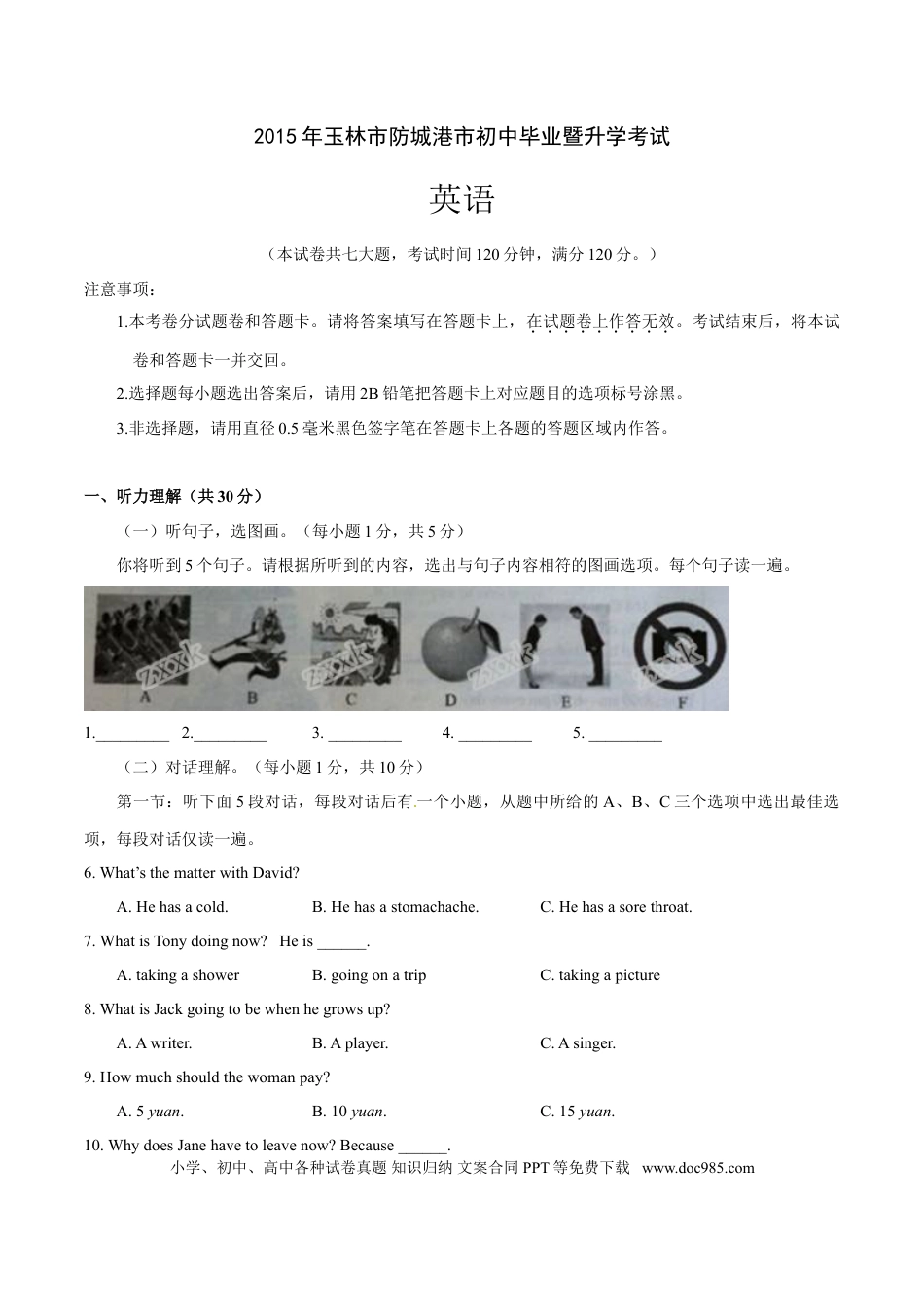 2015年玉林市防城港市初中毕业暨升学考试

英语

（本试卷共七大题，考试时间120分钟，满分120分。）

注意事项：

1.本考卷分试题卷和答题卡。请将答案填写在答题卡上，在试题卷上作答无效。考试结束后，将本试卷和答题卡一并交回。

2.选择题每小题选出答案后，请用2B铅笔把答题卡上对应题目的选项标号涂黑。

3.非选择题，请用直径0.5毫米黑色签字笔在答题卡上各题的答题区域内作答。

一、听力理解（共30分）

（一）听句子，选图画。（每小题1分，共5分）

你将听到5个句子。请根据所听到的内容，选出与句子内容相符的图画选项。每个句子读一遍。

A B C D E F

1.____ 2.____ 3. ____ 4. ____ 5. ____

（二）对话理解。（每小题1分，共10分）

第一节：听下面5段对话，每段对话后有一个小题，从题中所给的A、B、C三个选项中选出最佳选项，每段对话仅读一遍。

6. What's the matter with David?

A. He has a cold. B. He has a stomachache. C. He has a sore throat.

7. What is Tony doing now? He is ____.

A. taking a shower B. going on a trip C. taking a picture

8. What is Jack going to be when he grows up?

A. A writer. B. A player. C. A singer.

9. How much should the woman pay?

A. 5 yuan. B. 10 yuan. C. 15 yuan.

10. Why does Jane have to leave now? Because ____.

小学、初中、高中各种试卷真题 知识归纳 文案合同 PPT等免费下载 www.doc985.com

zxxk